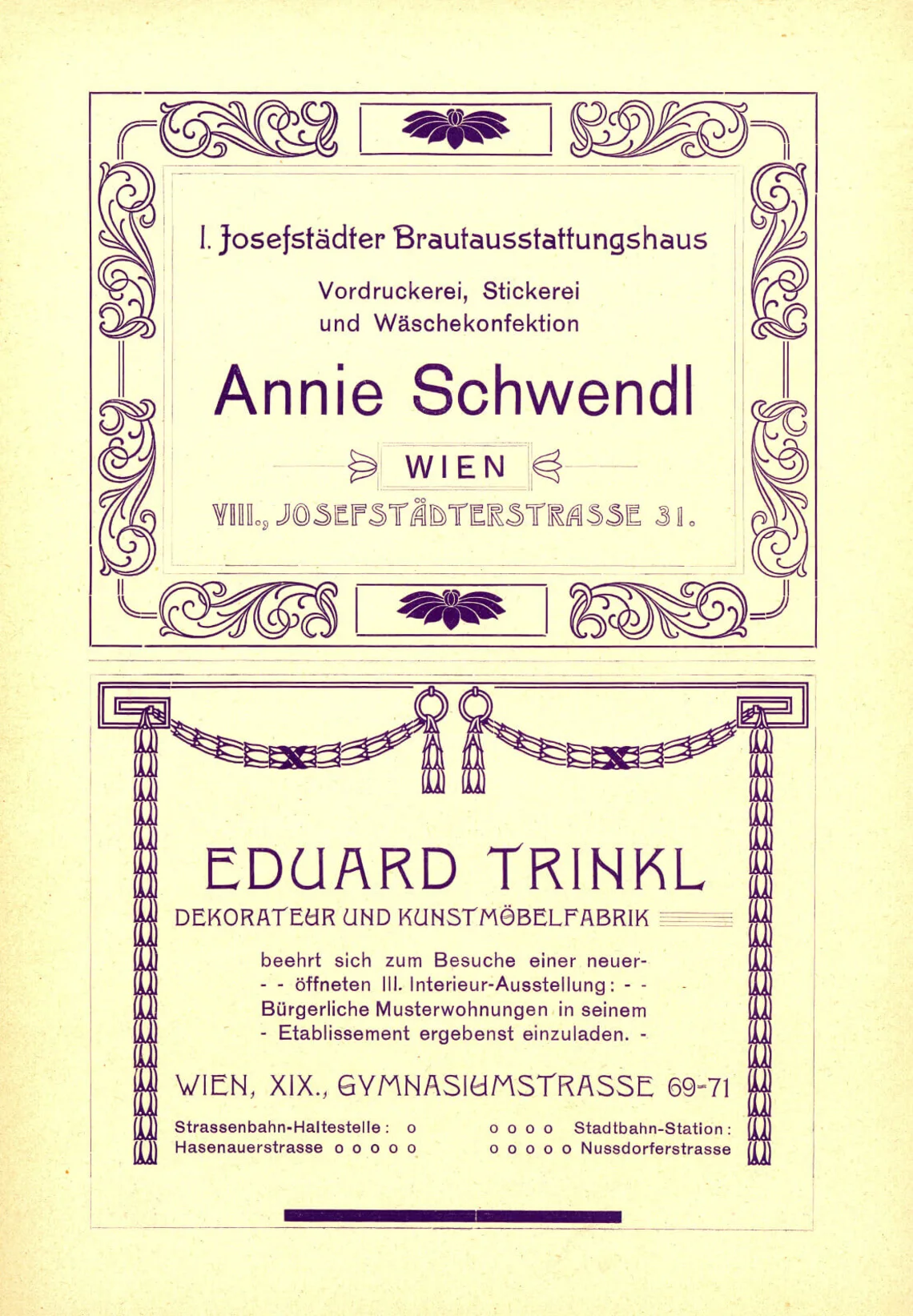 I. Josefstädter Brautausstattungshaus

Vordruckerei, Stickerei
und Wäschekonfektion

Annie Schwendl

WIEN

VIII., JOSEFSTÄDTERSTRASSE 31.

EDUARD TRINKL

DEKORATEUR UND KUNSTMÖBELFABRIK

beehrt sich zum Besuche einer neuer- - - öffneten III. Interieur-Ausstellung: - - Bürgerliche Musterwohnungen in seinem - Etablissement ergebenst einzuladen. -

WIEN, XIX., GYMNASIUMSTRASSE 69-71

Strassenbahn-Haltestelle: o
Hasenauerstrasse o o o o o

o o o o Stadtbahn-Station:
o o o o o Nussdorferstrasse